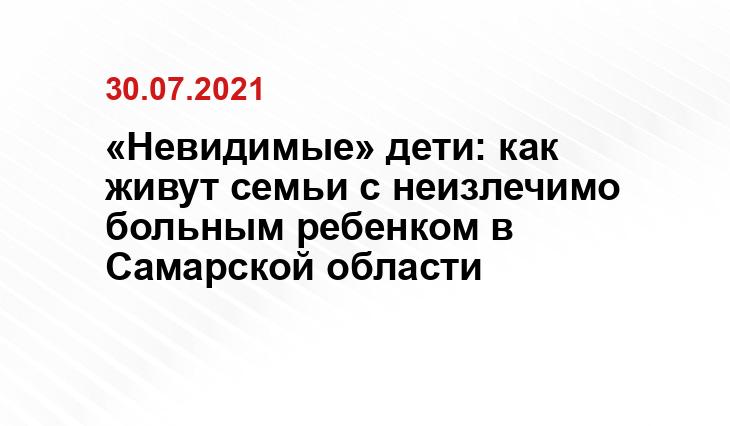 30.07.2021

«Невидимые» дети: как живут семьи с неизлечимо больным ребенком в Самарской области